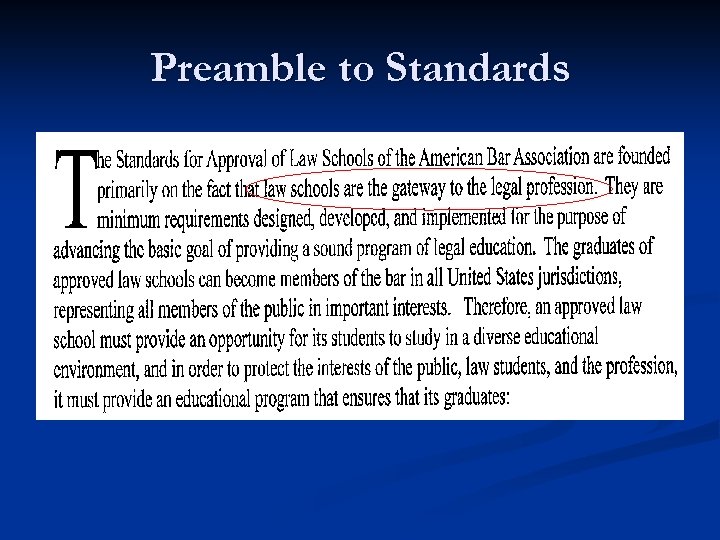 Preamble to Standards

The Standards for Approval of Law Schools of the American Bar Association are founded primarily on the fact that law schools are the gateway to the legal profession. They are minimum requirements designed, developed, and implemented for the purpose of advancing the basic goal of providing a sound program of legal education. The graduates of approved law schools can become members of the bar in all United States jurisdictions, representing all members of the public in important interests. Therefore, an approved law school must provide an opportunity for its students to study in a diverse educational environment, and in order to protect the interests of the public, law students, and the profession, it must provide an educational program that ensures that its graduates: